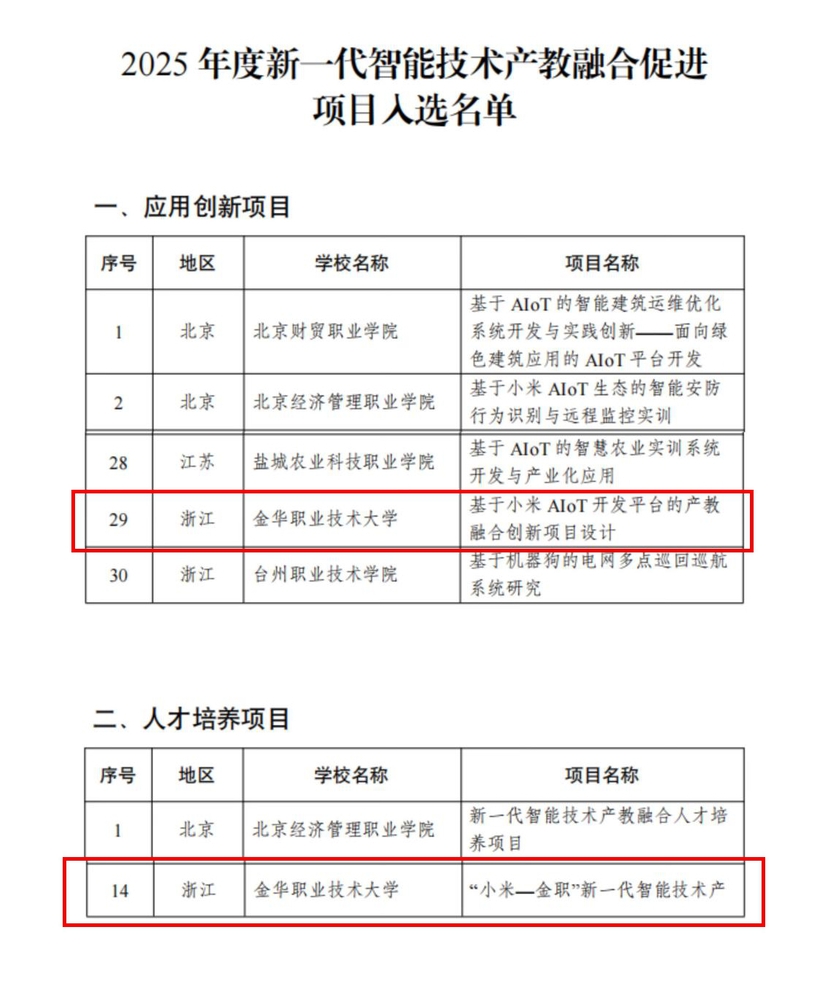 2025 年度新一代智能技术产教融合促进项目入选名单

一、应用创新项目

| 序号 | 地区 | 学校名称 | 项目名称 |
|---|---|---|---|
| 1 | 北京 | 北京财贸职业学院 | 基于 AIoT 的智能建筑运维优化系统开发与实践创新——面向绿色建筑应用的 AIoT 平台开发 |
| 2 | 北京 | 北京经济管理职业学院 | 基于小米 AIoT 生态的智能安防行为识别与远程监控实训 |
| 28 | 江苏 | 盐城农业科技职业学院 | 基于 AIoT 的智慧农业实训系统开发与产业化应用 |
| 29 | 浙江 | 金华职业技术大学 | 基于小米 AIoT 开发平台的产教融合创新项目设计 |
| 30 | 浙江 | 台州职业技术学院 | 基于机器狗的电网多点巡回巡航系统研究 |

二、人才培养项目

| 序号 | 地区 | 学校名称 | 项目名称 |
|---|---|---|---|
| 1 | 北京 | 北京经济管理职业学院 | 新一代智能技术产教融合人才培养项目 |
| 14 | 浙江 | 金华职业技术大学 | “小米—金职”新一代智能技术产 |